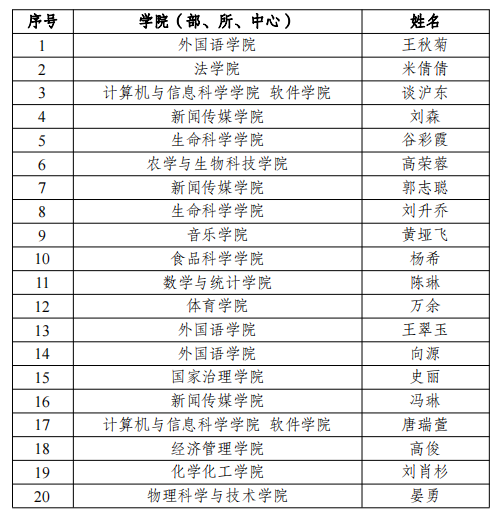 | 序号 | 学院（部、所、中心） | 姓名 |
|---|---|---|
| 1 | 外国语学院 | 王秋菊 |
| 2 | 法学院 | 米倩倩 |
| 3 | 计算机与信息科学学院 软件学院 | 谈沪东 |
| 4 | 新闻传媒学院 | 刘森 |
| 5 | 生命科学学院 | 谷彩霞 |
| 6 | 农学与生物科技学院 | 高荣蓉 |
| 7 | 新闻传媒学院 | 郭志聪 |
| 8 | 生命科学学院 | 刘升乔 |
| 9 | 音乐学院 | 黄垭飞 |
| 10 | 食品科学学院 | 杨希 |
| 11 | 数学与统计学院 | 陈琳 |
| 12 | 体育学院 | 万余 |
| 13 | 外国语学院 | 王翠玉 |
| 14 | 外国语学院 | 向源 |
| 15 | 国家治理学院 | 史丽 |
| 16 | 新闻传媒学院 | 冯琳 |
| 17 | 计算机与信息科学学院 软件学院 | 唐瑞萱 |
| 18 | 经济管理学院 | 高俊 |
| 19 | 化学化工学院 | 刘肖杉 |
| 20 | 物理科学与技术学院 | 晏勇 |